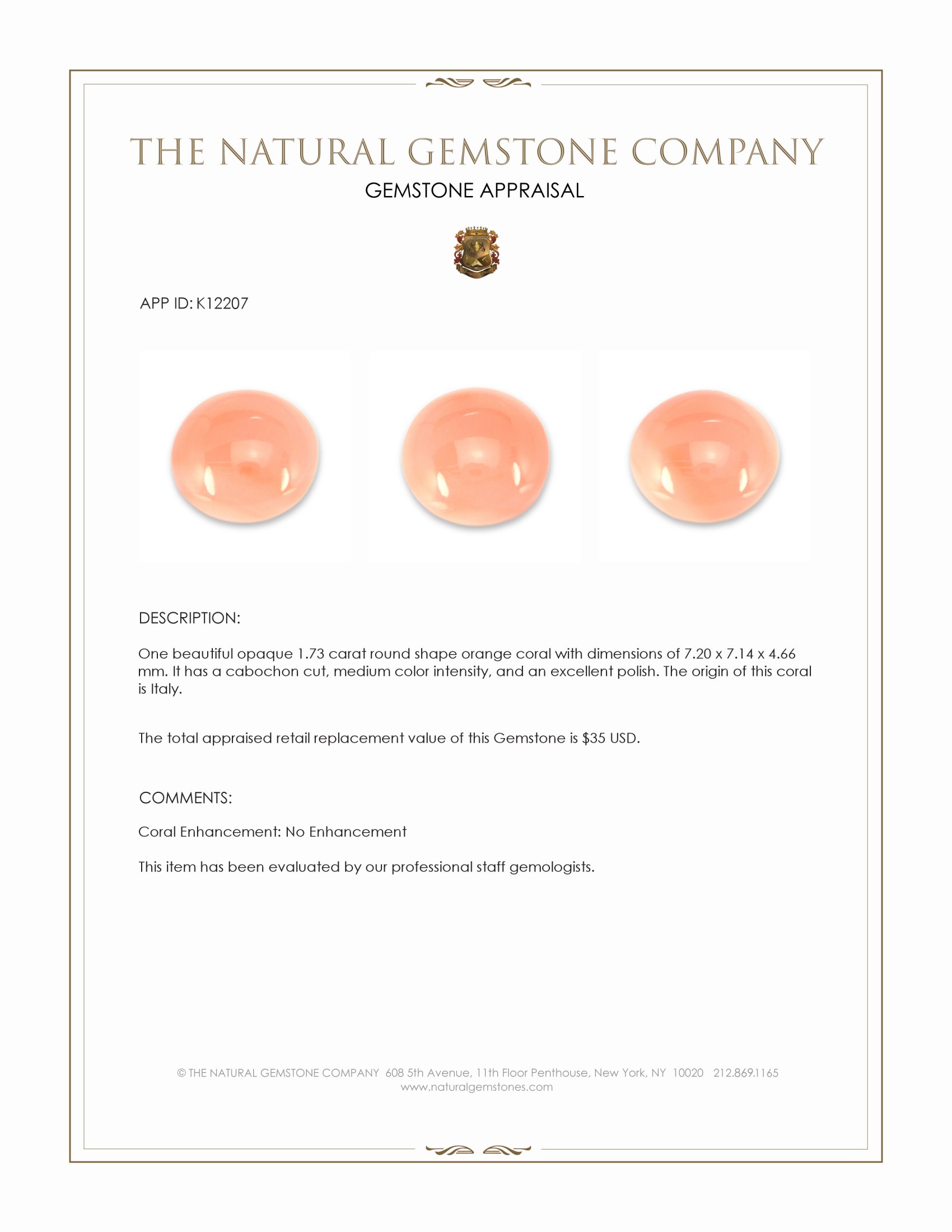 THE NATURAL GEMSTONE COMPANY

GEMSTONE APPRAISAL

APP ID: K12207

DESCRIPTION:

One beautiful opaque 1.73 carat round shape orange coral with dimensions of 7.20 x 7.14 x 4.66 mm. It has a cabochon cut, medium color intensity, and an excellent polish. The origin of this coral is Italy.

The total appraised retail replacement value of this Gemstone is $35 USD.

COMMENTS:

Coral Enhancement: No Enhancement

This item has been evaluated by our professional staff gemologists.

© THE NATURAL GEMSTONE COMPANY 608 5th Avenue, 11th Floor Penthouse, New York, NY 10020 212.869.1165
www.naturalgemstones.com